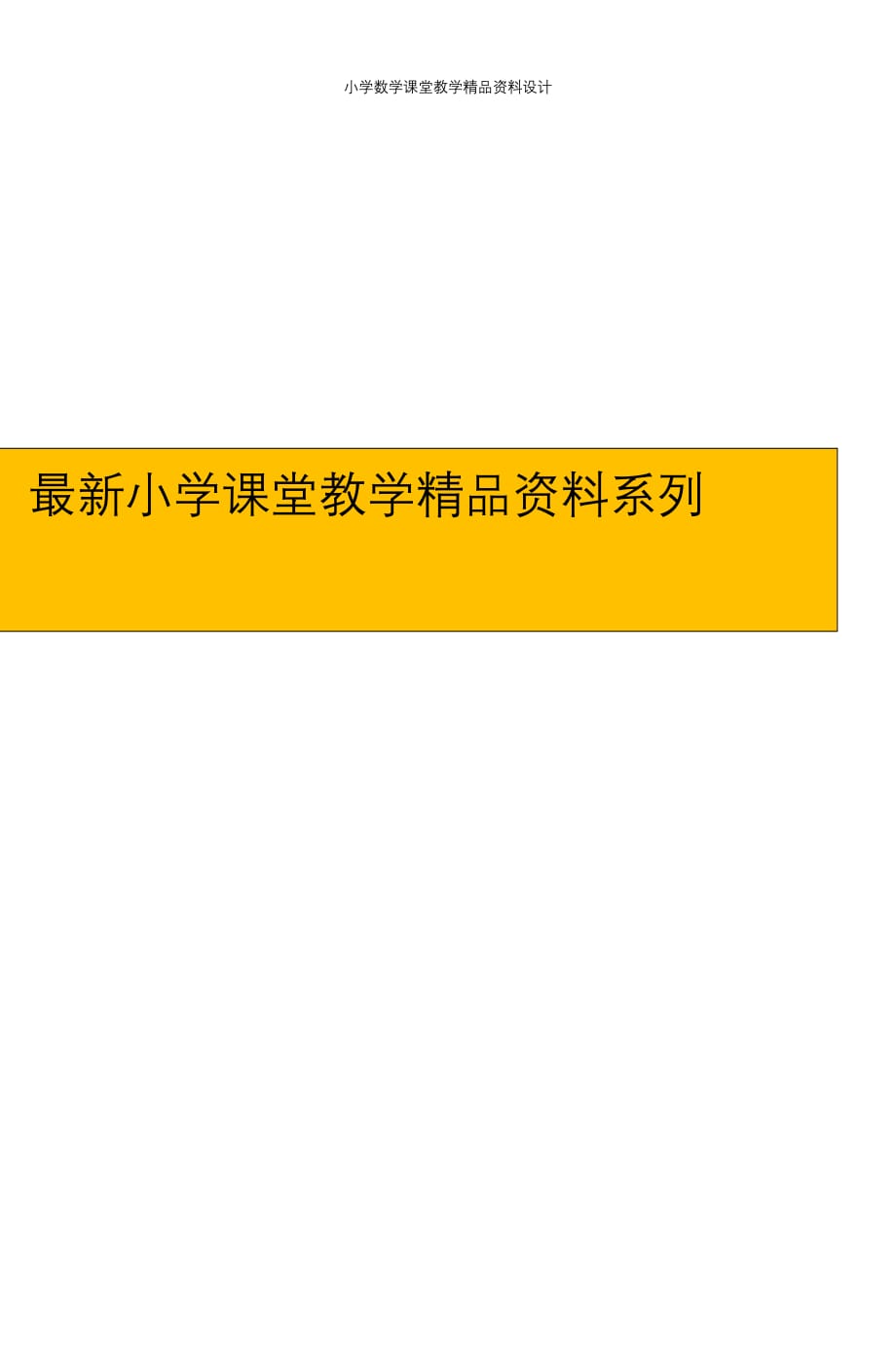 小学数学课堂教学精品资料设计

最新小学课堂教学精品资料系列